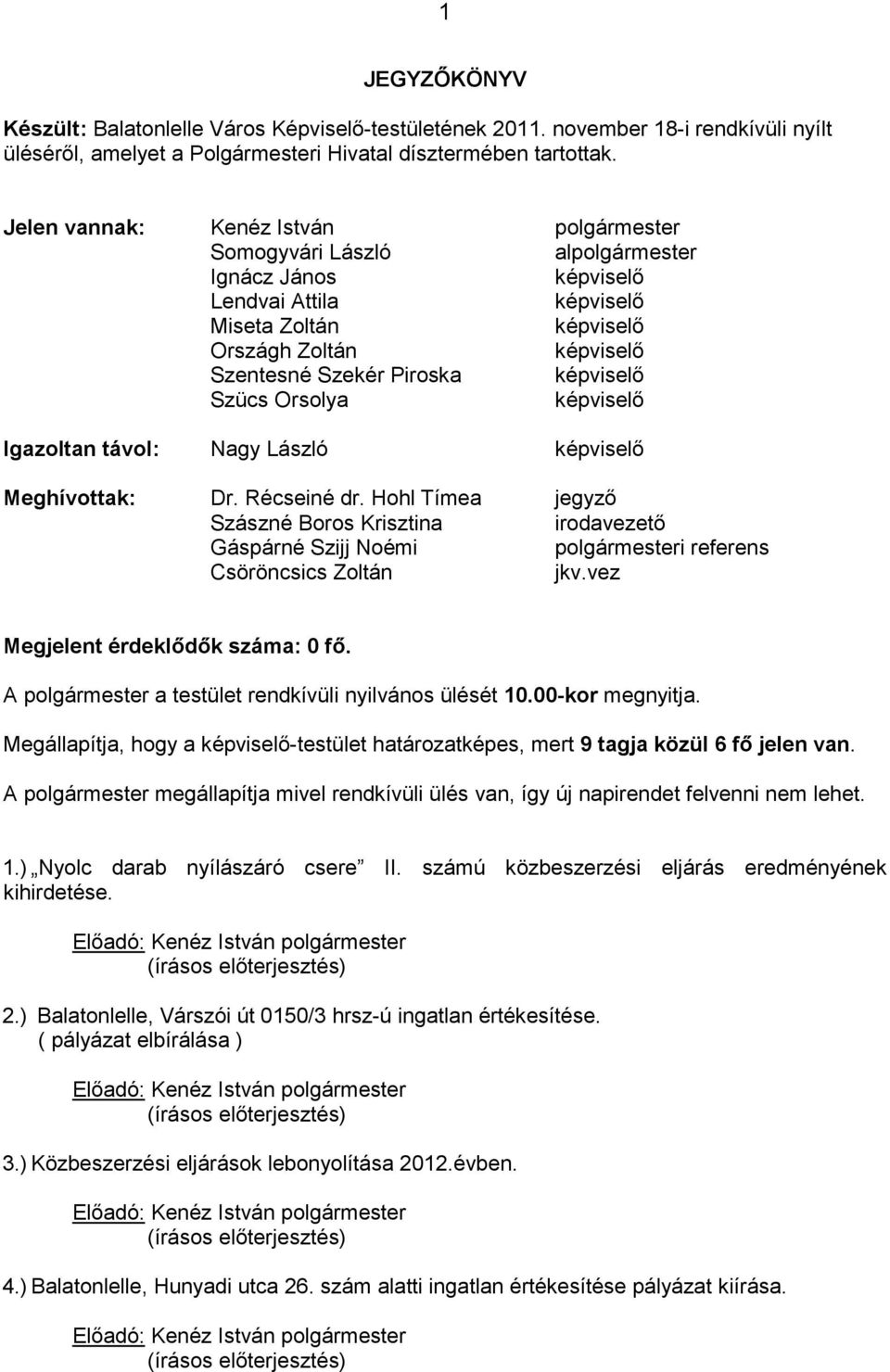 1

JEGYZŐKÖNYV

Készült: Balatonlelle Város Képviselő-testületének 2011. november 18-i rendkívüli nyílt üléséről, amelyet a Polgármesteri Hivatal dísztermében tartottak.

Jelen vannak: Kenéz István polgármester
Somogyvári László alpolgármester
Ignácz János képviselő
Lendvai Attila képviselő
Miseta Zoltán képviselő
Országh Zoltán képviselő
Szentesné Szekér Piroska képviselő
Szücs Orsolya képviselő

Igazoltan távol: Nagy László képviselő

Meghívottak: Dr. Récseiné dr. Hohl Tímea jegyző
Szászné Boros Krisztina irodavezető
Gáspárné Szijj Noémi polgármesteri referens
Csöröncsics Zoltán jkv.vez

Megjelent érdeklődők száma: 0 fő.

A polgármester a testület rendkívüli nyilvános ülését 10.00-kor megnyitja.

Megállapítja, hogy a képviselő-testület határozatképes, mert 9 tagja közül 6 fő jelen van.

A polgármester megállapítja mivel rendkívüli ülés van, így új napirendet felvenni nem lehet.

1.) „Nyolc darab nyílászáró csere” II. számú közbeszerzési eljárás eredményének kihirdetése.

Előadó: Kenéz István polgármester
(írásos előterjesztés)

2.) Balatonlelle, Várszói út 0150/3 hrsz-ú ingatlan értékesítése.
( pályázat elbírálása )

Előadó: Kenéz István polgármester
(írásos előterjesztés)

3.) Közbeszerzési eljárások lebonyolítása 2012.évben.

Előadó: Kenéz István polgármester
(írásos előterjesztés)

4.) Balatonlelle, Hunyadi utca 26. szám alatti ingatlan értékesítése pályázat kiírása.

Előadó: Kenéz István polgármester
(írásos előterjesztés)